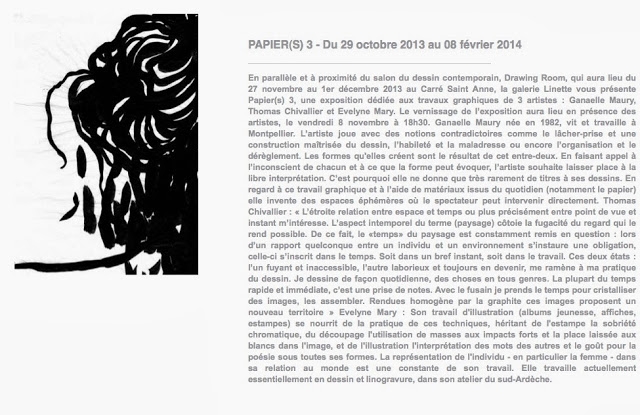 PAPIER(S) 3 - Du 29 octobre 2013 au 08 février 2014

En parallèle et à proximité du salon du dessin contemporain, Drawing Room, qui aura lieu du 27 novembre au 1er décembre 2013 au Carré Saint Anne, la galerie Linette vous présente Papier(s) 3, une exposition dédiée aux travaux graphiques de 3 artistes : Ganaelle Maury, Thomas Chivallier et Evelyne Mary. Le vernissage de l'exposition aura lieu en présence des artistes, le vendredi 8 novembre à 18h30. Ganaelle Maury née en 1982, vit et travaille à Montpellier. L'artiste joue avec des notions contradictoires comme le lâcher-prise et une construction maîtrisée du dessin, l'habileté et la maladresse ou encore l'organisation et le dérèglement. Les formes qu'elles créent sont le résultat de cet entre-deux. En faisant appel à l'inconscient de chacun et à ce que la forme peut évoquer, l'artiste souhaite laisser place à la libre interprétation. C'est pourquoi elle ne donne que très rarement de titres à ses dessins. En regard à ce travail graphique et à l'aide de matériaux issus du quotidien (notamment le papier) elle invente des espaces éphémères où le spectateur peut intervenir directement. Thomas Chivallier : « L'étroite relation entre espace et temps ou plus précisément entre point de vue et instant m'intéresse. L'aspect intemporel du terme (paysage) côtoie la fugacité du regard qui le rend possible. De ce fait, le «temps» du paysage est constamment remis en question : lors d'un rapport quelconque entre un individu et un environnement s'instaure une obligation, celle-ci s'inscrit dans le temps. Soit dans un bref instant, soit dans le travail. Ces deux états : l'un fuyant et inaccessible, l'autre laborieux et toujours en devenir, me ramène à ma pratique du dessin. Je dessine de façon quotidienne, des choses en tous genres. La plupart du temps rapide et immédiate, c'est une prise de notes. Avec le fusain je prends le temps pour cristalliser des images, les assembler. Rendues homogène par la graphite ces images proposent un nouveau territoire » Evelyne Mary : Son travail d'illustration (albums jeunesse, affiches, estampes) se nourrit de la pratique de ces techniques, héritant de l'estampe la sobriété chromatique, du découpage l'utilisation de masses aux impacts forts et la place laissée aux blancs dans l'image, et de l'illustration l'interprétation des mots des autres et le goût pour la poésie sous toutes ses formes. La représentation de l'individu - en particulier la femme - dans sa relation au monde est une constante de son travail. Elle travaille actuellement essentiellement en dessin et linogravure, dans son atelier du sud-Ardèche.